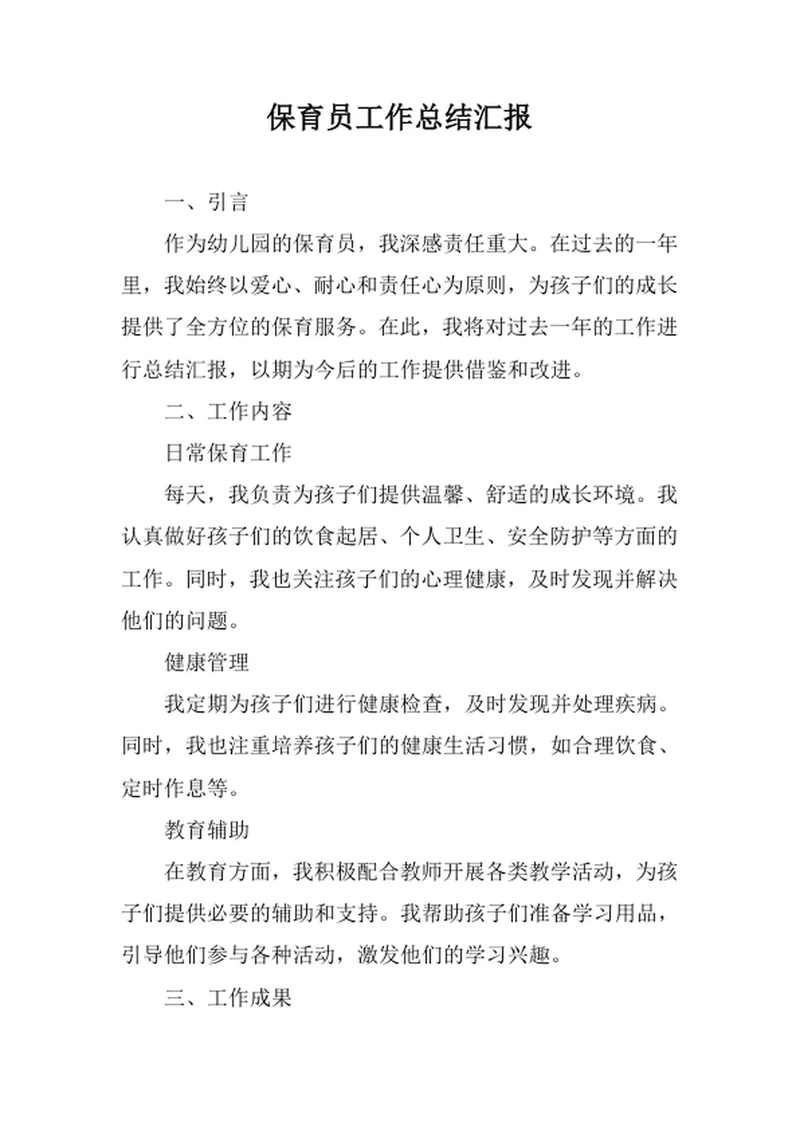 保育员工作总结汇报

一、引言

作为幼儿园的保育员，我深感责任重大。在过去的一年里，我始终以爱心、耐心和责任心为原则，为孩子们的成长提供了全方位的保育服务。在此，我将对过去一年的工作进行总结汇报，以期为今后的工作提供借鉴和改进。

二、工作内容

日常保育工作

每天，我负责为孩子们提供温馨、舒适的成长环境。我认真做好孩子们的饮食起居、个人卫生、安全防护等方面的工作。同时，我也关注孩子们的心理健康，及时发现并解决他们的问题。

健康管理

我定期为孩子们进行健康检查，及时发现并处理疾病。同时，我也注重培养孩子们的健康生活习惯，如合理饮食、定时作息等。

教育辅助

在教育方面，我积极配合教师开展各类教学活动，为孩子们提供必要的辅助和支持。我帮助孩子们准备学习用品，引导他们参与各种活动，激发他们的学习兴趣。

三、工作成果